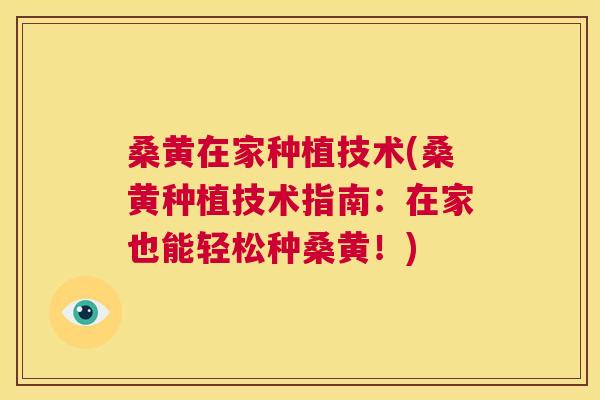 桑黄在家种植技术(桑黄种植技术指南：在家也能轻松种桑黄！)